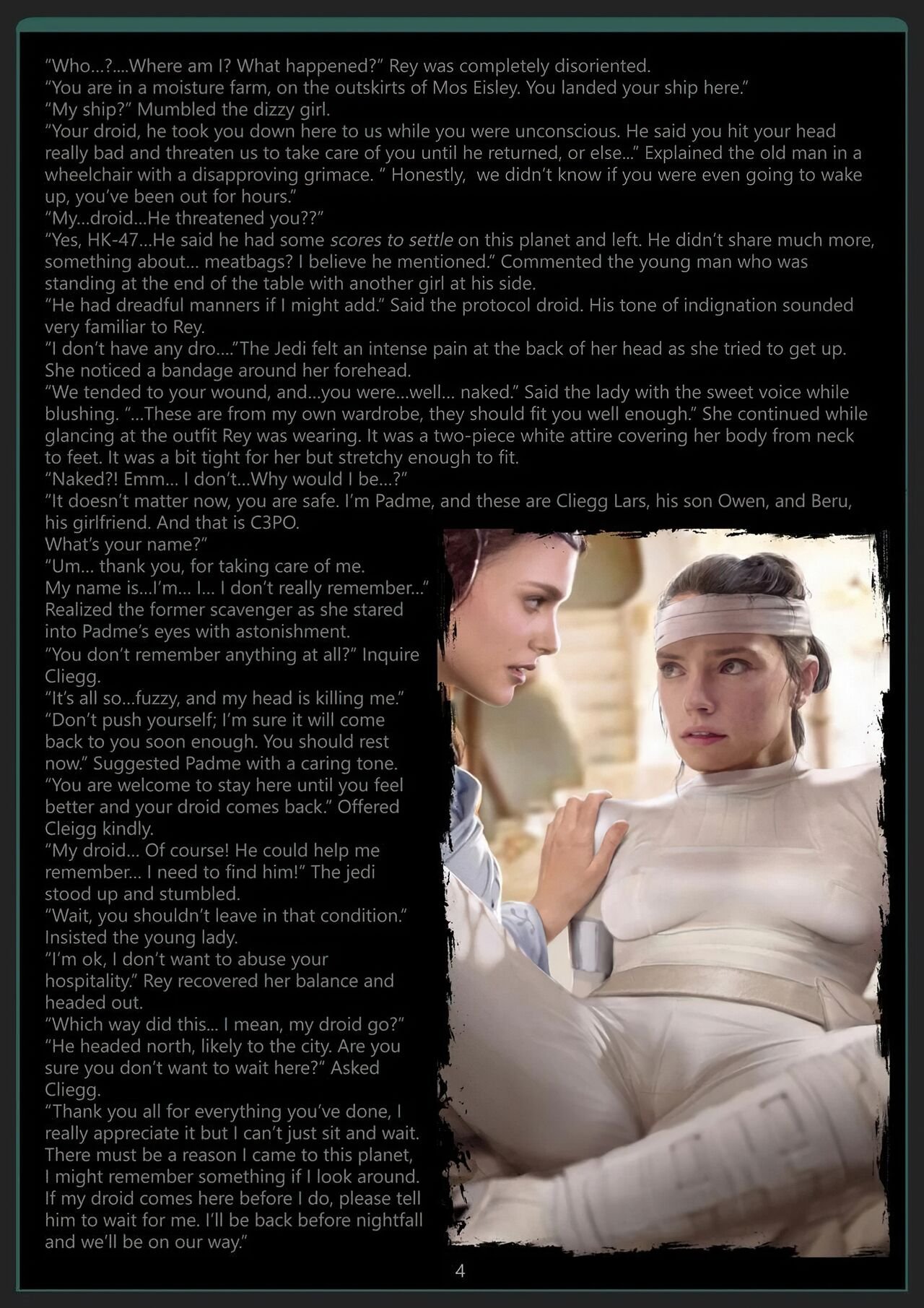 "Who...?....Where am I? What happened?" Rey was completely disoriented.

"You are in a moisture farm, on the outskirts of Mos Eisley. You landed your ship here."

"My ship?" Mumbled the dizzy girl.

"Your droid, he took you down here to us while you were unconscious. He said you hit your head really bad and threaten us to take care of you until he returned, or else..." Explained the old man in a wheelchair with a disapproving grimace. " Honestly, we didn't know if you were even going to wake up, you've been out for hours."

"My...droid...He threatened you??"

"Yes, HK-47...He said he had some scores to settle on this planet and left. He didn't share much more, something about... meatbags? I believe he mentioned." Commented the young man who was standing at the end of the table with another girl at his side.

"He had dreadful manners if I might add." Said the protocol droid. His tone of indignation sounded very familiar to Rey.

"I don't have any dro...."The Jedi felt an intense pain at the back of her head as she tried to get up. She noticed a bandage around her forehead.

"We tended to your wound, and...you were...well... naked." Said the lady with the sweet voice while blushing. "...These are from my own wardrobe, they should fit you well enough." She continued while glancing at the outfit Rey was wearing. It was a two-piece white attire covering her body from neck to feet. It was a bit tight for her but stretchy enough to fit.

"Naked?! Emm... I don't...Why would I be...?"

"It doesn't matter now, you are safe. I'm Padme, and these are Cliegg Lars, his son Owen, and Beru, his girlfriend. And that is C3PO. What's your name?"

"Um... thank you, for taking care of me. My name is...I'm... I... I don't really remember..." Realized the former scavenger as she stared into Padme's eyes with astonishment.

"You don't remember anything at all?" Inquire Cliegg.

"It's all so...fuzzy, and my head is killing me."

"Don't push yourself; I'm sure it will come back to you soon enough. You should rest now." Suggested Padme with a caring tone.

"You are welcome to stay here until you feel better and your droid comes back." Offered Cleigg kindly.

"My droid... Of course! He could help me remember... I need to find him!" The jedi stood up and stumbled.

"Wait, you shouldn't leave in that condition." Insisted the young lady.

"I'm ok, I don't want to abuse your hospitality." Rey recovered her balance and headed out.

"Which way did this... I mean, my droid go?"

"He headed north, likely to the city. Are you sure you don't want to wait here?" Asked Cliegg.

"Thank you all for everything you've done, I really appreciate it but I can't just sit and wait. There must be a reason I came to this planet, I might remember something if I look around. If my droid comes here before I do, please tell him to wait for me. I'll be back before nightfall and we'll be on our way."

4